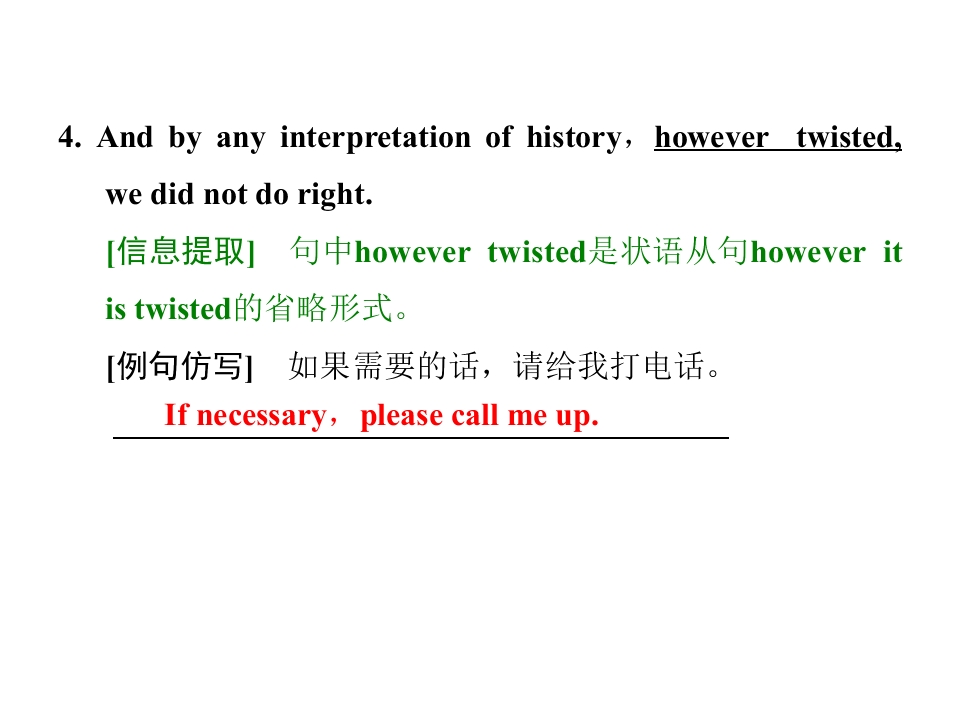 4. And by any interpretation of history，however twisted, we did not do right.

[信息提取] 句中however twisted是状语从句however it is twisted的省略形式。

[例句仿写] 如果需要的话，请给我打电话。

If necessary，please call me up.